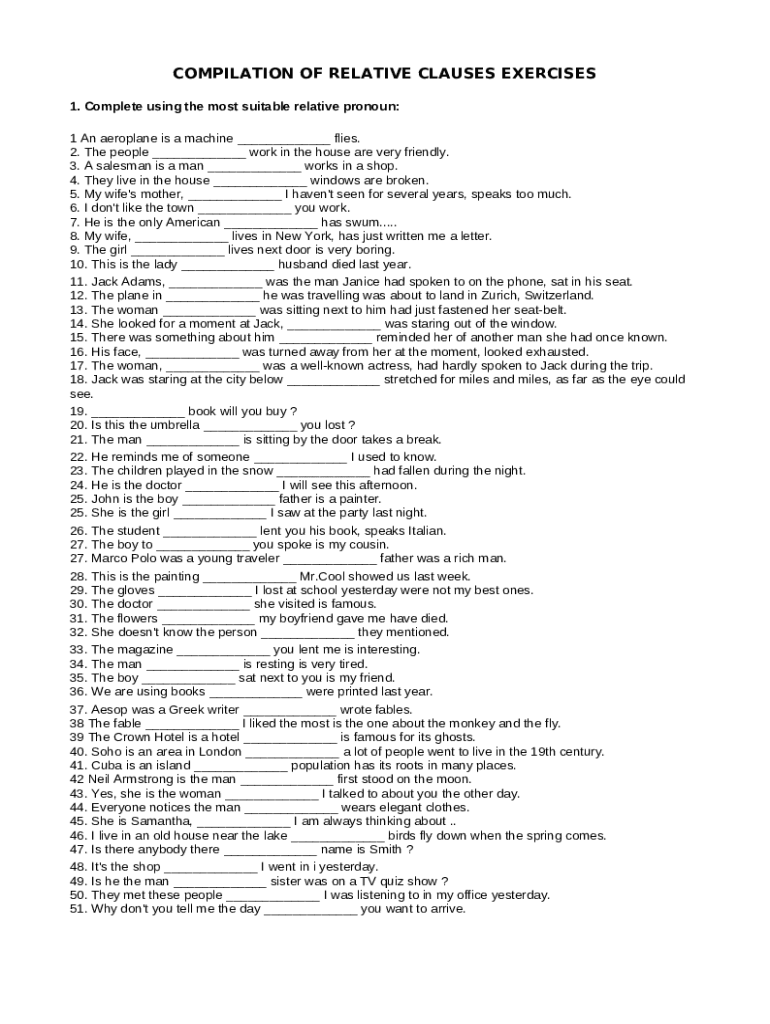 COMPILATION OF RELATIVE CLAUSES EXERCISES

1. Complete using the most suitable relative pronoun:

1 An aeroplane is a machine _____________ flies.
2. The people _____________ work in the house are very friendly.
3. A salesman is a man _____________ works in a shop.
4. They live in the house _____________ windows are broken.
5. My wife's mother, _____________ I haven't seen for several years, speaks too much.
6. I don't like the town _____________ you work.
7. He is the only American _____________ has swum.....
8. My wife, _____________ lives in New York, has just written me a letter.
9. The girl _____________ lives next door is very boring.
10. This is the lady _____________ husband died last year.

11. Jack Adams, _____________ was the man Janice had spoken to on the phone, sat in his seat.
12. The plane in _____________ he was travelling was about to land in Zurich, Switzerland.
13. The woman _____________ was sitting next to him had just fastened her seat-belt.
14. She looked for a moment at Jack, _____________ was staring out of the window.
15. There was something about him _____________ reminded her of another man she had once known.
16. His face, _____________ was turned away from her at the moment, looked exhausted.
17. The woman, _____________ was a well-known actress, had hardly spoken to Jack during the trip.
18. Jack was staring at the city below _____________ stretched for miles and miles, as far as the eye could see.

19. _____________ book will you buy ?
20. Is this the umbrella _____________ you lost ?
21. The man _____________ is sitting by the door takes a break.

22. He reminds me of someone _____________ I used to know.
23. The children played in the snow _____________ had fallen during the night.
24. He is the doctor _____________ I will see this afternoon.
25. John is the boy _____________ father is a painter.
25. She is the girl _____________ I saw at the party last night.

26. The student _____________ lent you his book, speaks Italian.
27. The boy to _____________ you spoke is my cousin.
27. Marco Polo was a young traveler _____________ father was a rich man.

28. This is the painting _____________ Mr.Cool showed us last week.
29. The gloves _____________ I lost at school yesterday were not my best ones.
30. The doctor _____________ she visited is famous.
31. The flowers _____________ my boyfriend gave me have died.
32. She doesn't know the person _____________ they mentioned.

33. The magazine _____________ you lent me is interesting.
34. The man _____________ is resting is very tired.
35. The boy _____________ sat next to you is my friend.
36. We are using books _____________ were printed last year.

37. Aesop was a Greek writer _____________ wrote fables.
38 The fable _____________ I liked the most is the one about the monkey and the fly.
39 The Crown Hotel is a hotel _____________ is famous for its ghosts.
40. Soho is an area in London _____________ a lot of people went to live in the 19th century.
41. Cuba is an island _____________ population has its roots in many places.
42 Neil Armstrong is the man _____________ first stood on the moon.
43. Yes, she is the woman _____________ I talked to about you the other day.
44. Everyone notices the man _____________ wears elegant clothes.
45. She is Samantha, _____________ I am always thinking about ..
46. I live in an old house near the lake _____________ birds fly down when the spring comes.
47. Is there anybody there _____________ name is Smith ?

48. It's the shop _____________ I went in i yesterday.
49. Is he the man _____________ sister was on a TV quiz show ?
50. They met these people _____________ I was listening to in my office yesterday.
51. Why don't you tell me the day _____________ you want to arrive.